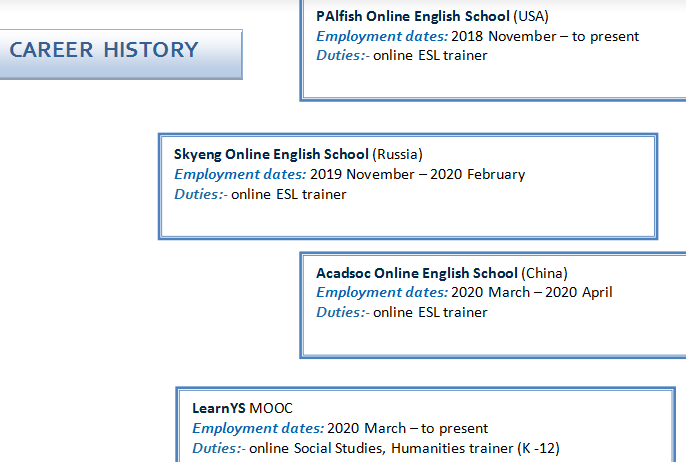 CAREER HISTORY

PAlfish Online English School (USA)
Employment dates: 2018 November – to present
Duties:- online ESL trainer

Skyeng Online English School (Russia)
Employment dates: 2019 November – 2020 February
Duties:- online ESL trainer

Acadsoc Online English School (China)
Employment dates: 2020 March – 2020 April
Duties:- online ESL trainer

LearnYS MOOC
Employment dates: 2020 March – to present
Duties:- online Social Studies, Humanities trainer (K -12)